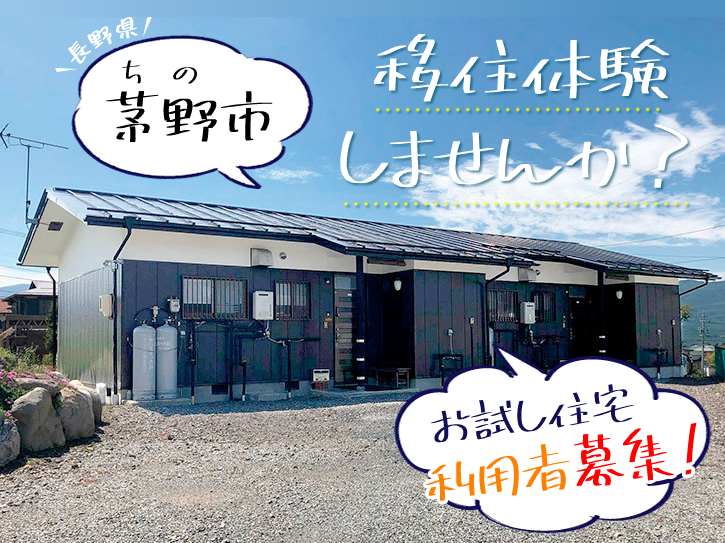 長野県

ちの
茅野市

移住体験
しませんか？

お試し住宅
利用者募集！